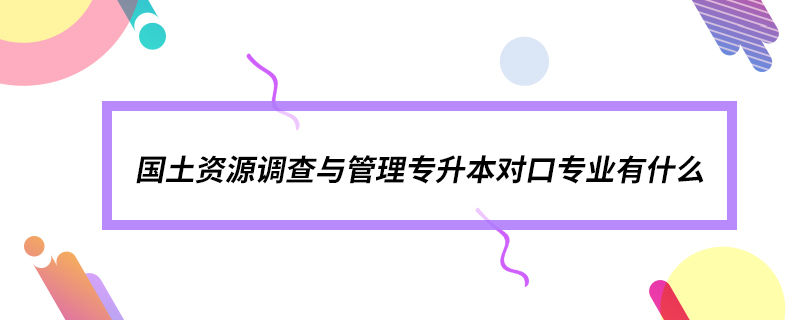 国土资源调查与管理专升本对口专业有什么